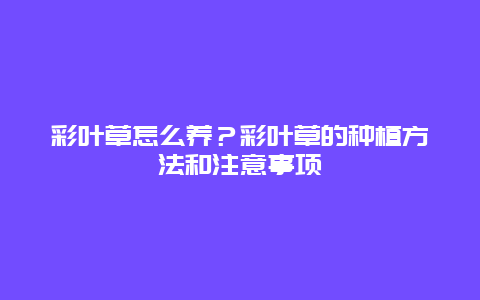 彩叶草怎么养？彩叶草的种植方法和注意事项